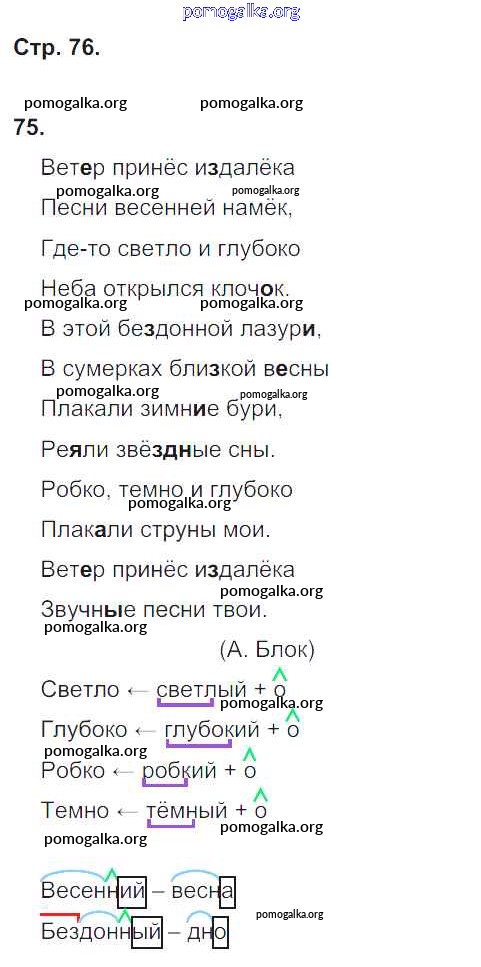 Стр. 76.

75.

Ветер принёс издалёка
Песни весенней намёк,
Где-то светло и глубоко
Неба открылся клочок.
В этой бездонной лазури,
В сумерках близкой весны
Плакали зимние бури,
Реяли звёздные сны.
Робко, темно и глубоко
Плакали струны мои.
Ветер принёс издалёка
Звучные песни твои.
(А. Блок)

Светло ← светлый + о
Глубоко ← глубокий + о
Робко ← робкий + о
Темно ← тёмный + о

Весенний – весна
Бездонный – дно

pomogalka.org